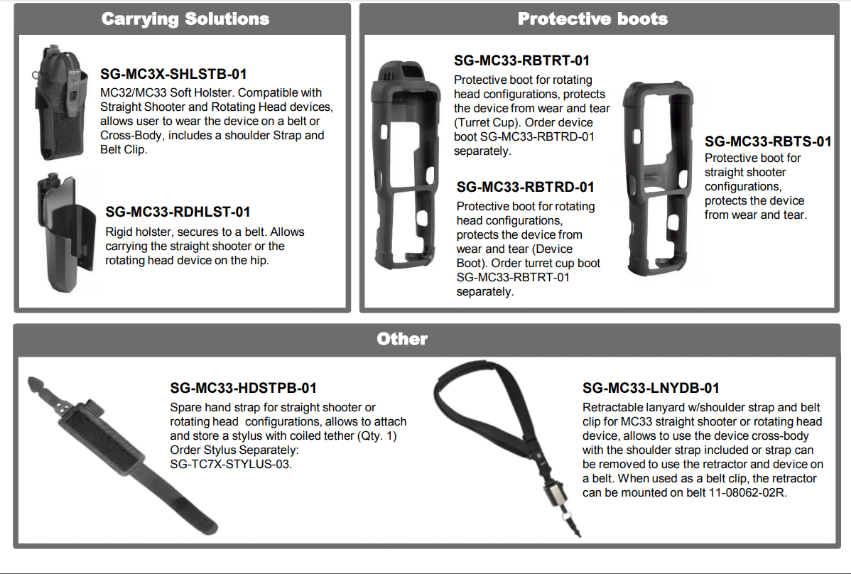 Carrying Solutions

SG-MC3X-SHLSTB-01
MC32/MC33 Soft Holster. Compatible with Straight Shooter and Rotating Head devices, allows user to wear the device on a belt or Cross-Body, includes a shoulder Strap and Belt Clip.

SG-MC33-RDHLST-01
Rigid holster, secures to a belt. Allows carrying the straight shooter or the rotating head device on the hip.

Protective boots

SG-MC33-RBTRT-01
Protective boot for rotating head configurations, protects the device from wear and tear (Turret Cup). Order device boot SG-MC33-RBTRD-01 separately.

SG-MC33-RBTRD-01
Protective boot for rotating head configurations, protects the device from wear and tear (Device Boot). Order turret cup boot SG-MC33-RBTRT-01 separately.

SG-MC33-RBTS-01
Protective boot for straight shooter configurations, protects the device from wear and tear.

Other

SG-MC33-HDSTPB-01
Spare hand strap for straight shooter or rotating head configurations, allows to attach and store a stylus with coiled tether (Qty. 1) Order Stylus Separately: SG-TC7X-STYLUS-03.

SG-MC33-LNYDB-01
Retractable lanyard w/shoulder strap and belt clip for MC33 straight shooter or rotating head device, allows to use the device cross-body with the shoulder strap included or strap can be removed to use the retractor and device on a belt. When used as a belt clip, the retractor can be mounted on belt 11-08062-02R.